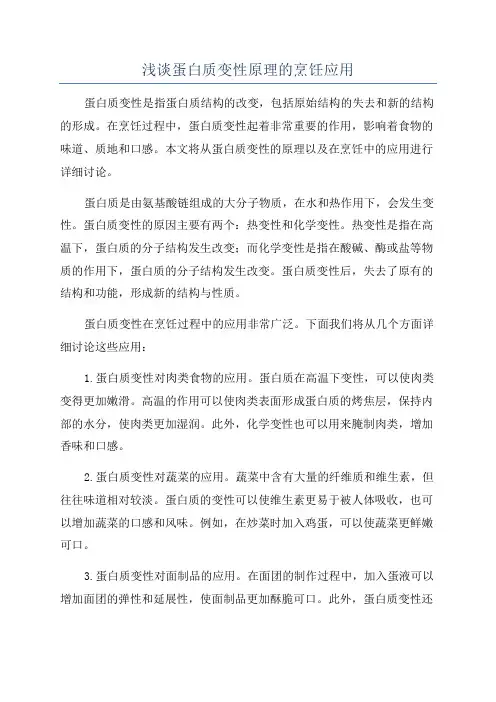 浅谈蛋白质变性原理的烹饪应用

蛋白质变性是指蛋白质结构的改变，包括原始结构的失去和新的结构的形成。在烹饪过程中，蛋白质变性起着非常重要的作用，影响着食物的味道、质地和口感。本文将从蛋白质变性的原理以及在烹饪中的应用进行详细讨论。

蛋白质是由氨基酸链组成的大分子物质，在水和热作用下，会发生变性。蛋白质变性的原因主要有两个：热变性和化学变性。热变性是指在高温下，蛋白质的分子结构发生改变；而化学变性是指在酸碱、酶或盐等物质的作用下，蛋白质的分子结构发生改变。蛋白质变性后，失去了原有的结构和功能，形成新的结构与性质。

蛋白质变性在烹饪过程中的应用非常广泛。下面我们将从几个方面详细讨论这些应用：

1.蛋白质变性对肉类食物的应用。蛋白质在高温下变性，可以使肉类变得更加嫩滑。高温的作用可以使肉类表面形成蛋白质的烤焦层，保持内部的水分，使肉类更加湿润。此外，化学变性也可以用来腌制肉类，增加香味和口感。

2.蛋白质变性对蔬菜的应用。蔬菜中含有大量的纤维质和维生素，但往往味道相对较淡。蛋白质的变性可以使维生素更易于被人体吸收，也可以增加蔬菜的口感和风味。例如，在炒菜时加入鸡蛋，可以使蔬菜更鲜嫩可口。

3.蛋白质变性对面制品的应用。在面团的制作过程中，加入蛋液可以增加面团的弹性和延展性，使面制品更加酥脆可口。此外，蛋白质变性还